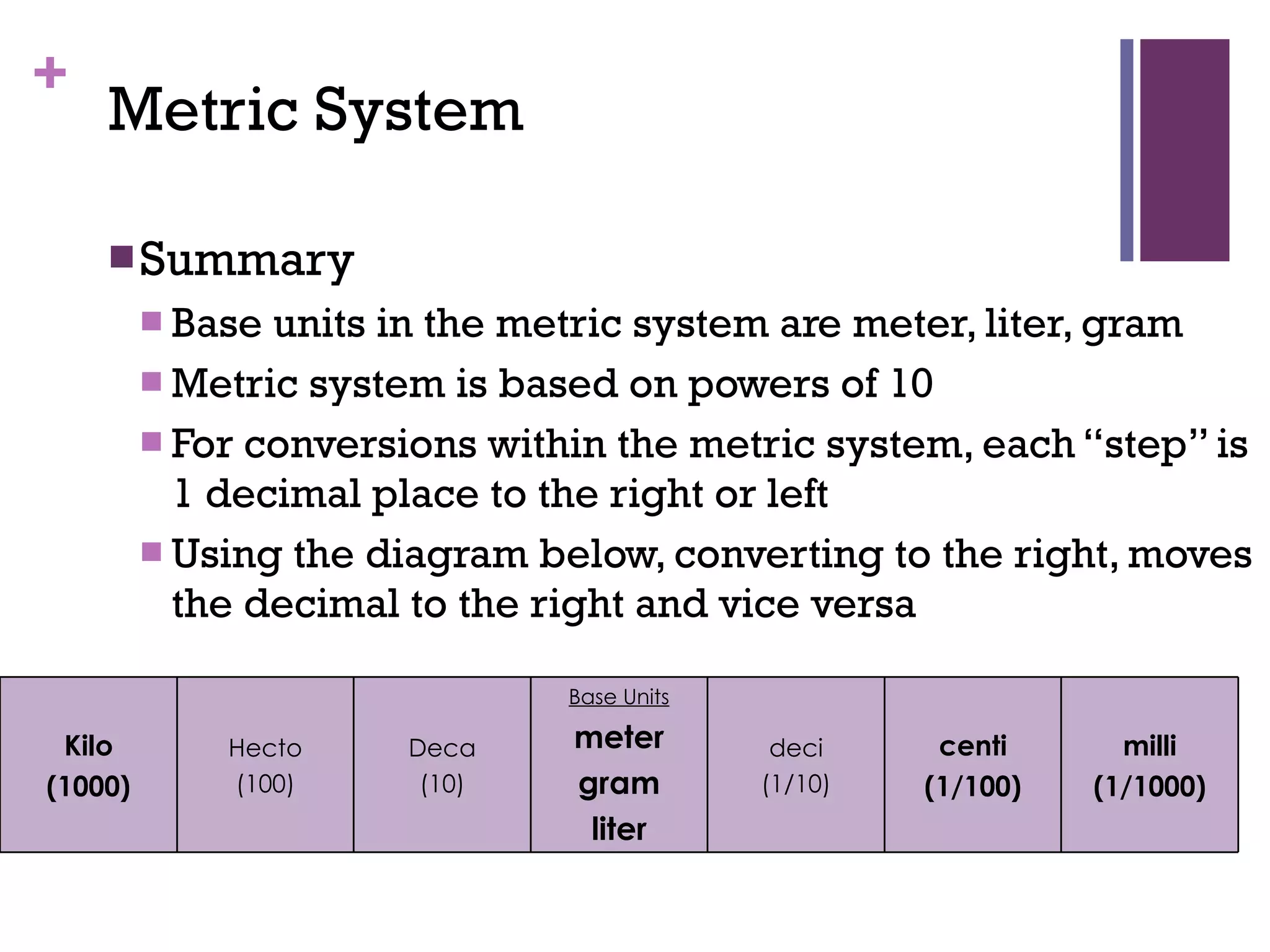 +

Metric System

Summary

Base units in the metric system are meter, liter, gram

Metric system is based on powers of 10

For conversions within the metric system, each “step” is 1 decimal place to the right or left

Using the diagram below, converting to the right, moves the decimal to the right and vice versa

| Kilo (1000) | Hecto (100) | Deca (10) | Base Units meter gram liter | deci (1/10) | centi (1/100) | milli (1/1000) |
|---|---|---|---|---|---|---|